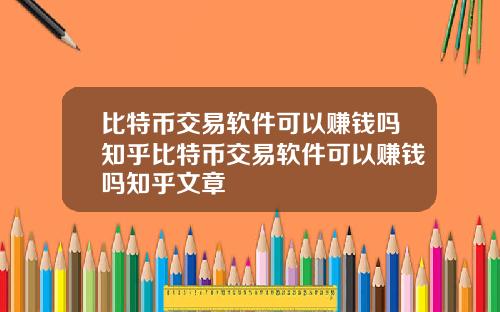 比特币交易软件可以赚钱吗知乎比特币交易软件可以赚钱吗知乎文章